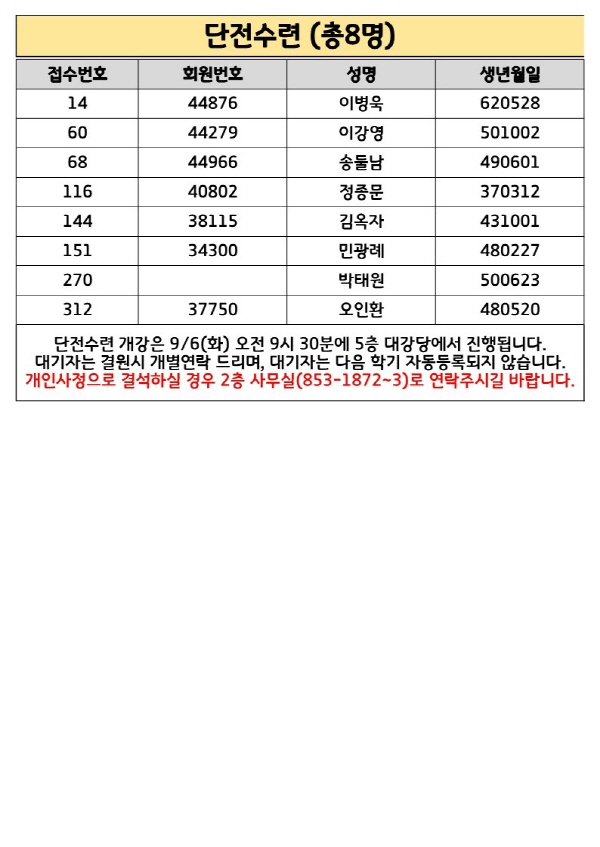 단전수련 (총8명)

| 접수번호 | 회원번호 | 성명 | 생년월일 |
|---|---|---|---|
| 14 | 44876 | 이병욱 | 620528 |
| 60 | 44279 | 이강영 | 501002 |
| 68 | 44966 | 송둘남 | 490601 |
| 116 | 40802 | 정종문 | 370312 |
| 144 | 38115 | 김옥자 | 431001 |
| 151 | 34300 | 민광례 | 480227 |
| 270 | | 박태원 | 500623 |
| 312 | 37750 | 오인환 | 480520 |

단전수련 개강은 9/6(화) 오전 9시 30분에 5층 대강당에서 진행됩니다.
대기자는 결원시 개별연락 드리며, 대기자는 다음 학기 자동등록되지 않습니다.
개인사정으로 결석하실 경우 2층 사무실(853-1872~3)로 연락주시길 바랍니다.